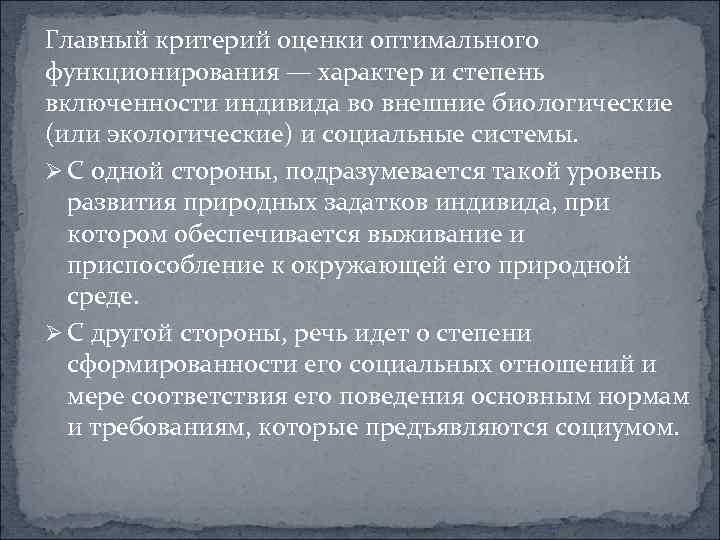 Главный критерий оценки оптимального функционирования — характер и степень включенности индивида во внешние биологические (или экологические) и социальные системы.

➢ С одной стороны, подразумевается такой уровень развития природных задатков индивида, при котором обеспечивается выживание и приспособление к окружающей его природной среде.

➢ С другой стороны, речь идет о степени сформированности его социальных отношений и мере соответствия его поведения основным нормам и требованиям, которые предъявляются социумом.